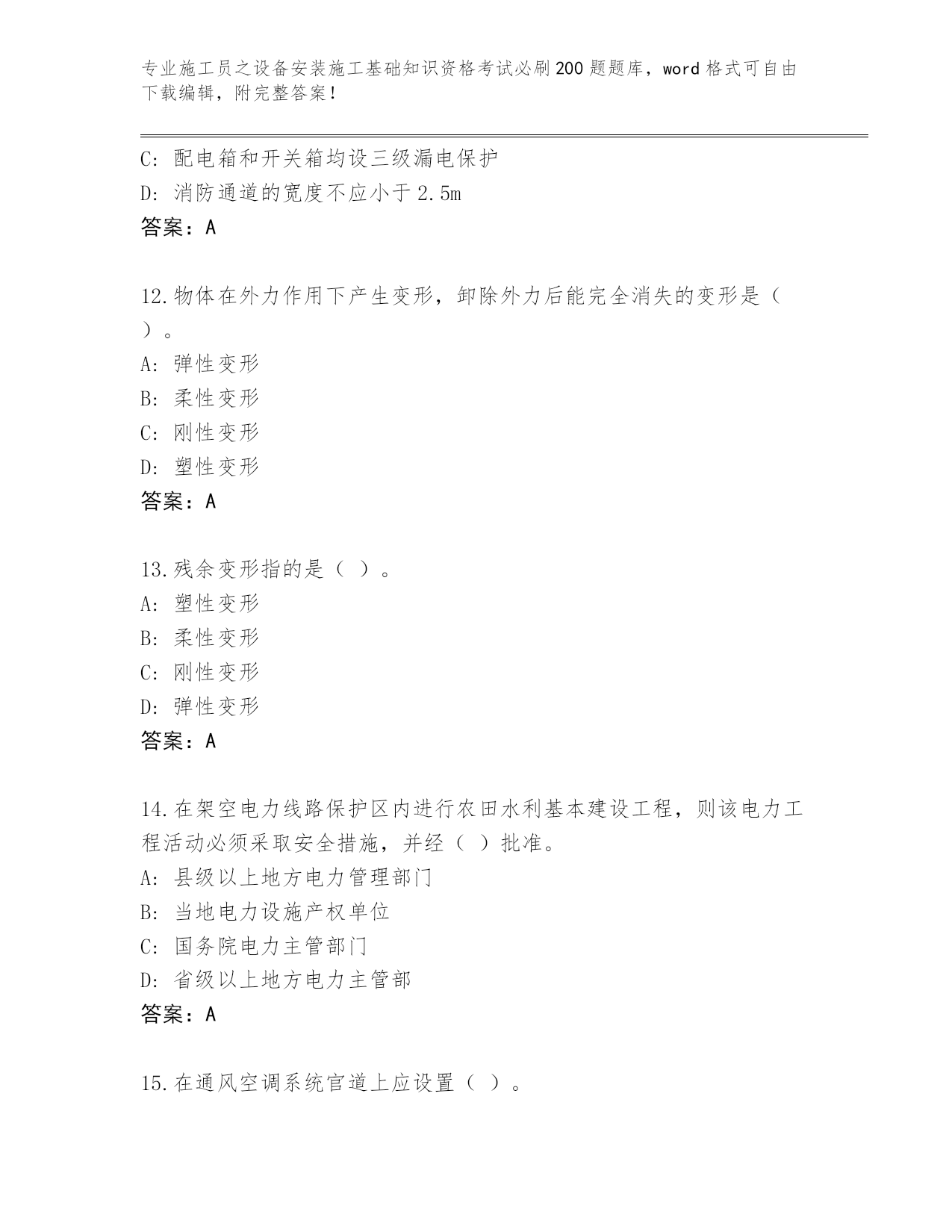 专业施工员之设备安装施工基础知识资格考试必刷200题题库，word格式可自由下载编辑，附完整答案！

C：配电箱和开关箱均设三级漏电保护
D：消防通道的宽度不应小于2.5m
答案：A

12.物体在外力作用下产生变形，卸除外力后能完全消失的变形是（ ）。
A：弹性变形
B：柔性变形
C：刚性变形
D：塑性变形
答案：A

13.残余变形指的是（ ）。
A：塑性变形
B：柔性变形
C：刚性变形
D：弹性变形
答案：A

14.在架空电力线路保护区内进行农田水利基本建设工程，则该电力工程活动必须采取安全措施，并经（ ）批准。
A：县级以上地方电力管理部门
B：当地电力设施产权单位
C：国务院电力主管部门
D：省级以上地方电力主管部
答案：A

15.在通风空调系统官道上应设置（ ）。